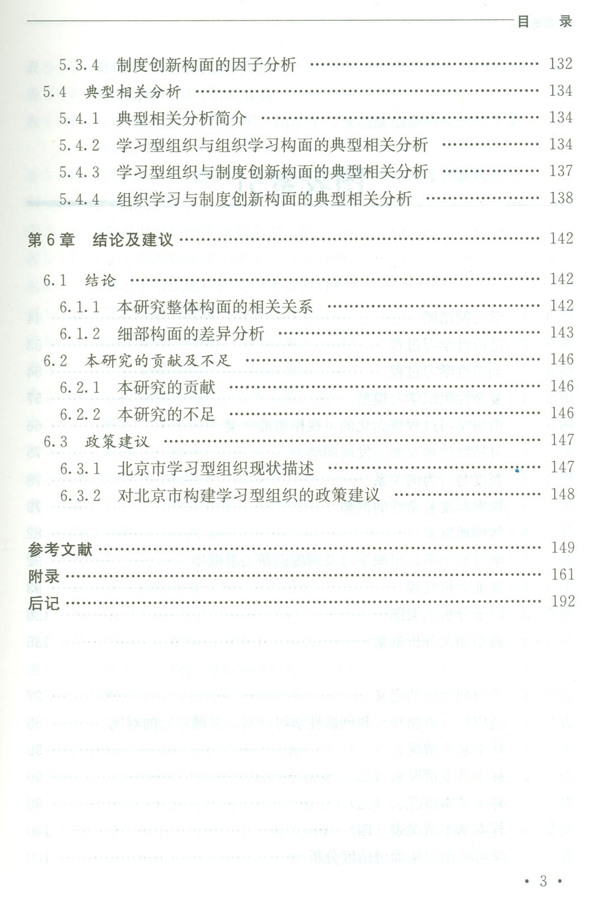 目 录

5.3.4 制度创新构面的因子分析 …… 132
5.4 典型相关分析 …… 134
5.4.1 典型相关分析简介 …… 134
5.4.2 学习型组织与组织学习构面的典型相关分析 …… 134
5.4.3 学习型组织与制度创新构面的典型相关分析 …… 137
5.4.4 组织学习与制度创新构面的典型相关分析 …… 138

第6章 结论及建议 …… 142
6.1 结论 …… 142
6.1.1 本研究整体构面的相关关系 …… 142
6.1.2 细部构面的差异分析 …… 143
6.2 本研究的贡献及不足 …… 146
6.2.1 本研究的贡献 …… 146
6.2.2 本研究的不足 …… 146
6.3 政策建议 …… 147
6.3.1 北京市学习型组织现状描述 …… 147
6.3.2 对北京市构建学习型组织的政策建议 …… 148

参考文献 …… 149
附录 …… 161
后记 …… 192

· 3 ·